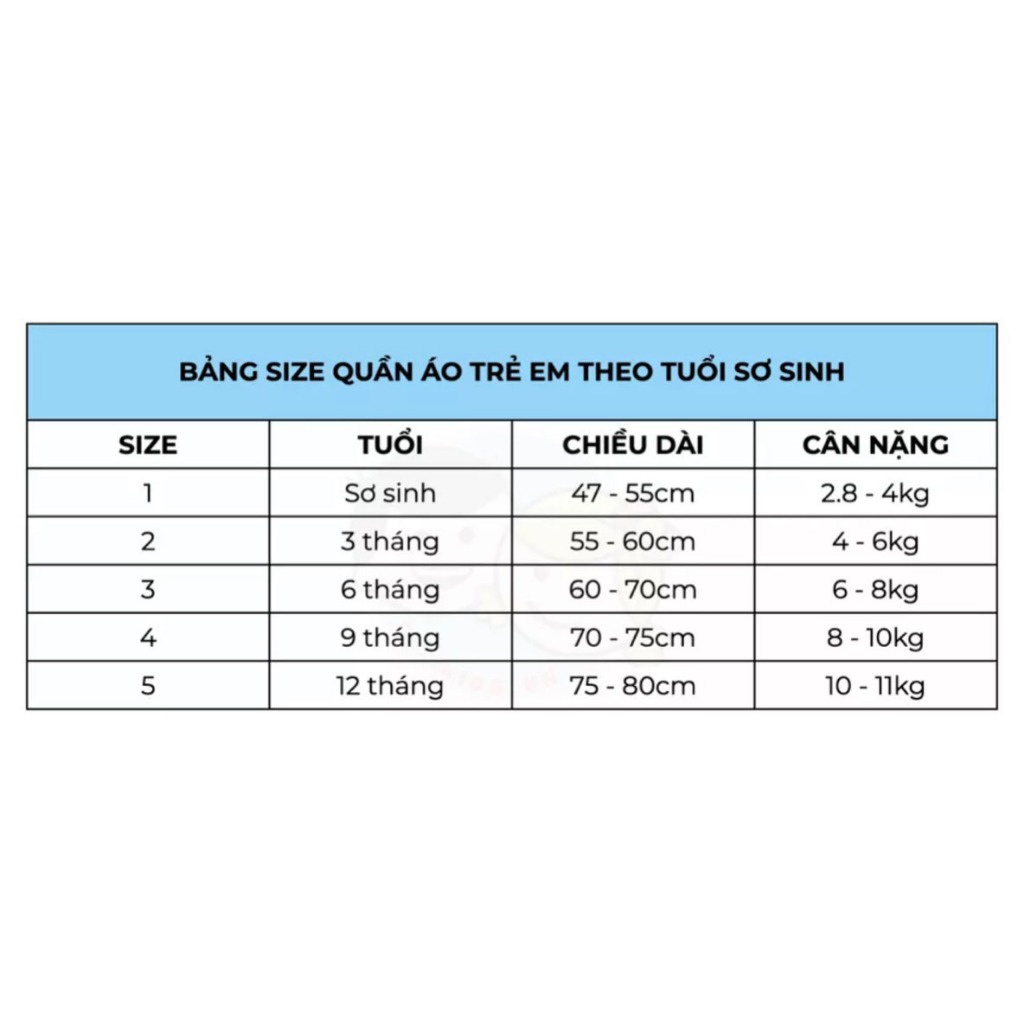 BẢNG SIZE QUẦN ÁO TRẺ EM THEO TUỔI SƠ SINH

| SIZE | TUỔI | CHIỀU DÀI | CÂN NẶNG |
|---|---|---|---|
| 1 | Sơ sinh | 47 - 55cm | 2.8 - 4kg |
| 2 | 3 tháng | 55 - 60cm | 4 - 6kg |
| 3 | 6 tháng | 60 - 70cm | 6 - 8kg |
| 4 | 9 tháng | 70 - 75cm | 8 - 10kg |
| 5 | 12 tháng | 75 - 80cm | 10 - 11kg |